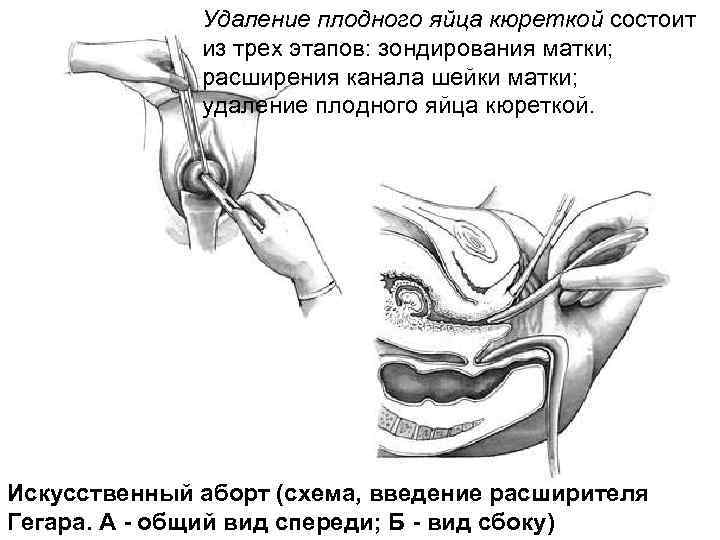 Удаление плодного яйца кюреткой состоит из трех этапов: зондирования матки; расширения канала шейки матки; удаление плодного яйца кюреткой.

Искусственный аборт (схема, введение расширителя Гегара. А - общий вид спереди; Б - вид сбоку)